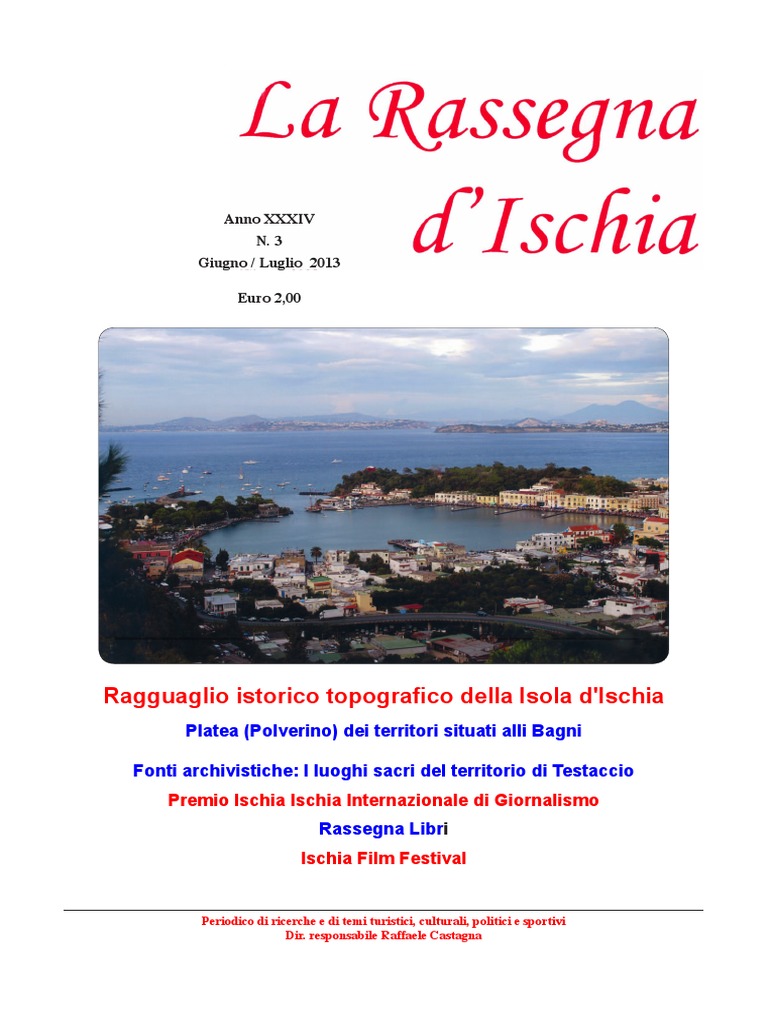 La Rassegna d'Ischia

Anno XXXIV
N. 3
Giugno / Luglio 2013

Euro 2,00

Ragguaglio istorico topografico della Isola d'Ischia

Platea (Polverino) dei territori situati alli Bagni

Fonti archivistiche: I luoghi sacri del territorio di Testaccio

Premio Ischia Ischia Internazionale di Giornalismo

Rassegna Libri

Ischia Film Festival

Periodico di ricerche e di temi turistici, culturali, politici e sportivi
Dir. responsabile Raffaele Castagna